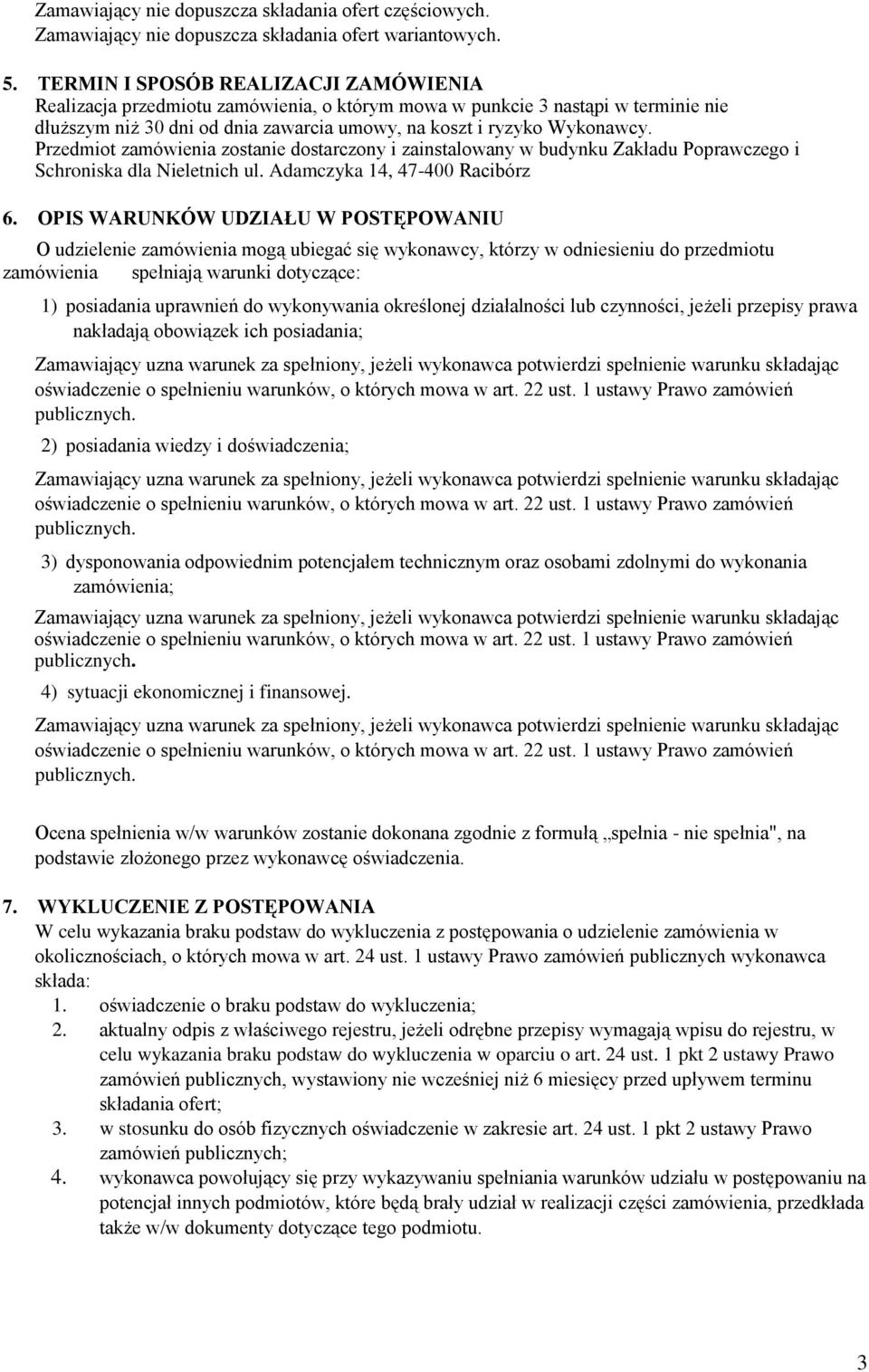 Zamawiający nie dopuszcza składania ofert częściowych.
Zamawiający nie dopuszcza składania ofert wariantowych.

5. TERMIN I SPOSÓB REALIZACJI ZAMÓWIENIA
Realizacja przedmiotu zamówienia, o którym mowa w punkcie 3 nastąpi w terminie nie dłuższym niż 30 dni od dnia zawarcia umowy, na koszt i ryzyko Wykonawcy.
Przedmiot zamówienia zostanie dostarczony i zainstalowany w budynku Zakładu Poprawczego i Schroniska dla Nieletnich ul. Adamczyka 14, 47-400 Racibórz

6. OPIS WARUNKÓW UDZIAŁU W POSTĘPOWANIU
O udzielenie zamówienia mogą ubiegać się wykonawcy, którzy w odniesieniu do przedmiotu zamówienia spełniają warunki dotyczące:

1) posiadania uprawnień do wykonywania określonej działalności lub czynności, jeżeli przepisy prawa nakładają obowiązek ich posiadania;

Zamawiający uzna warunek za spełniony, jeżeli wykonawca potwierdzi spełnienie warunku składając oświadczenie o spełnieniu warunków, o których mowa w art. 22 ust. 1 ustawy Prawo zamówień publicznych.

2) posiadania wiedzy i doświadczenia;

Zamawiający uzna warunek za spełniony, jeżeli wykonawca potwierdzi spełnienie warunku składając oświadczenie o spełnieniu warunków, o których mowa w art. 22 ust. 1 ustawy Prawo zamówień publicznych.

3) dysponowania odpowiednim potencjałem technicznym oraz osobami zdolnymi do wykonania zamówienia;

Zamawiający uzna warunek za spełniony, jeżeli wykonawca potwierdzi spełnienie warunku składając oświadczenie o spełnieniu warunków, o których mowa w art. 22 ust. 1 ustawy Prawo zamówień publicznych.

4) sytuacji ekonomicznej i finansowej.

Zamawiający uzna warunek za spełniony, jeżeli wykonawca potwierdzi spełnienie warunku składając oświadczenie o spełnieniu warunków, o których mowa w art. 22 ust. 1 ustawy Prawo zamówień publicznych.

Ocena spełnienia w/w warunków zostanie dokonana zgodnie z formułą „spełnia - nie spełnia", na podstawie złożonego przez wykonawcę oświadczenia.

7. WYKLUCZENIE Z POSTĘPOWANIA
W celu wykazania braku podstaw do wykluczenia z postępowania o udzielenie zamówienia w okolicznościach, o których mowa w art. 24 ust. 1 ustawy Prawo zamówień publicznych wykonawca składa:
1. oświadczenie o braku podstaw do wykluczenia;
2. aktualny odpis z właściwego rejestru, jeżeli odrębne przepisy wymagają wpisu do rejestru, w celu wykazania braku podstaw do wykluczenia w oparciu o art. 24 ust. 1 pkt 2 ustawy Prawo zamówień publicznych, wystawiony nie wcześniej niż 6 miesięcy przed upływem terminu składania ofert;
3. w stosunku do osób fizycznych oświadczenie w zakresie art. 24 ust. 1 pkt 2 ustawy Prawo zamówień publicznych;
4. wykonawca powołujący się przy wykazywaniu spełniania warunków udziału w postępowaniu na potencjał innych podmiotów, które będą brały udział w realizacji części zamówienia, przedkłada także w/w dokumenty dotyczące tego podmiotu.

3